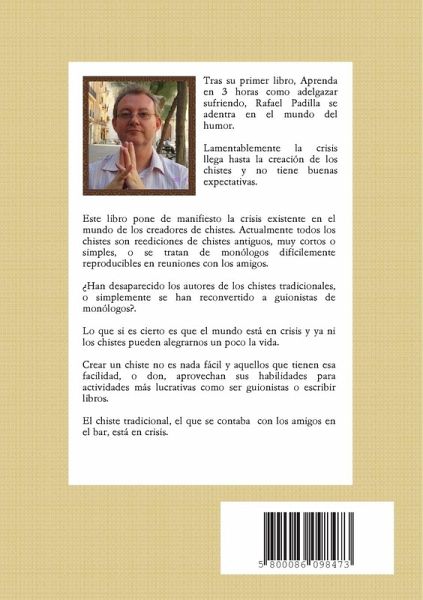 Tras su primer libro, Aprenda en 3 horas como adelgazar sufriendo, Rafael Padilla se adentra en el mundo del humor.

Lamentablemente la crisis llega hasta la creación de los chistes y no tiene buenas expectativas.

Este libro pone de manifiesto la crisis existente en el mundo de los creadores de chistes. Actualmente todos los chistes son reediciones de chistes antiguos, muy cortos o simples, o se tratan de monólogos difícilmente reproducibles en reuniones con los amigos.

¿Han desaparecido los autores de los chistes tradicionales, o simplemente se han reconvertido a guionistas de monólogos?.

Lo que si es cierto es que el mundo está en crisis y ya ni los chistes pueden alegrarnos un poco la vida.

Crear un chiste no es nada fácil y aquellos que tienen esa facilidad, o don, aprovechan sus habilidades para actividades más lucrativas como ser guionistas o escribir libros.

El chiste tradicional, el que se contaba con los amigos en el bar, está en crisis.

5 800086 098473